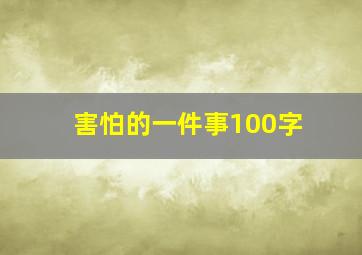 害怕的一件事100字